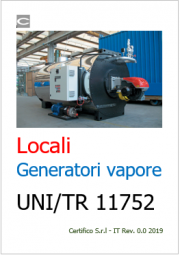 Locali

Generatori vapore

UNI/TR 11752

Certifico S.r.l - IT Rev. 0.0 2019